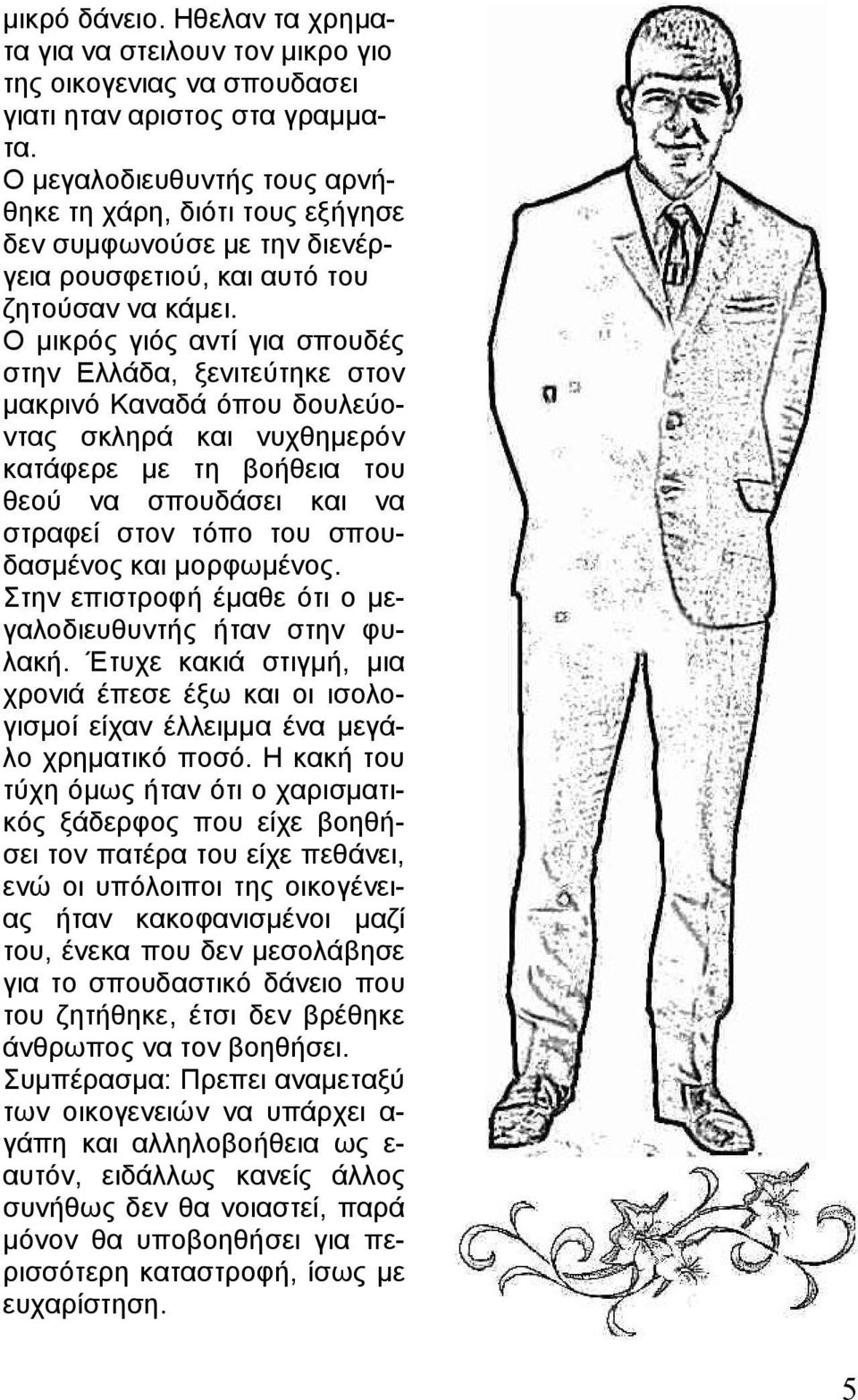 μικρό δάνειο. Ηθελαν τα χρηματα για να στειλουν τον μικρο γιο της οικογενιας να σπουδασει γιατι ηταν αριστος στα γραμματα.
Ο μεγαλοδιευθυντής τους αρνήθηκε τη χάρη, διότι τους εξήγησε δεν συμφωνούσε με την διενέργεια ρουσφετιού, και αυτό του ζητούσαν να κάμει.
Ο μικρός γιός αντί για σπουδές στην Ελλάδα, ξενιτεύτηκε στον μακρινό Καναδά όπου δουλεύοντας σκληρά και νυχθημερόν κατάφερε με τη βοήθεια του θεού να σπουδάσει και να στραφεί στον τόπο του σπουδασμένος και μορφωμένος.
Στην επιστροφή έμαθε ότι ο μεγαλοδιευθυντής ήταν στην φυλακή. Έτυχε κακιά στιγμή, μια χρονιά έπεσε έξω και οι ισολογισμοί είχαν έλλειμμα ένα μεγάλο χρηματικό ποσό. Η κακή του τύχη όμως ήταν ότι ο χαρισματικός ξάδερφος που είχε βοηθήσει τον πατέρα του είχε πεθάνει, ενώ οι υπόλοιποι της οικογένειας ήταν κακοφανισμένοι μαζί του, ένεκα που δεν μεσολάβησε για το σπουδαστικό δάνειο που του ζητήθηκε, έτσι δεν βρέθηκε άνθρωπος να τον βοηθήσει.
Συμπέρασμα: Πρεπει αναμεταξύ των οικογενειών να υπάρχει αγάπη και αλληλοβοήθεια ως εαυτόν, ειδάλλως κανείς άλλος συνήθως δεν θα νοιαστεί, παρά μόνον θα υποβοηθήσει για περισσότερη καταστροφή, ίσως με ευχαρίστηση.

5